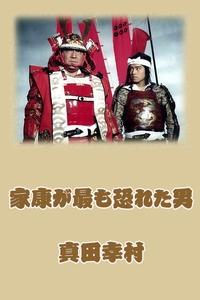 家康が最も恐れた男

真田幸村